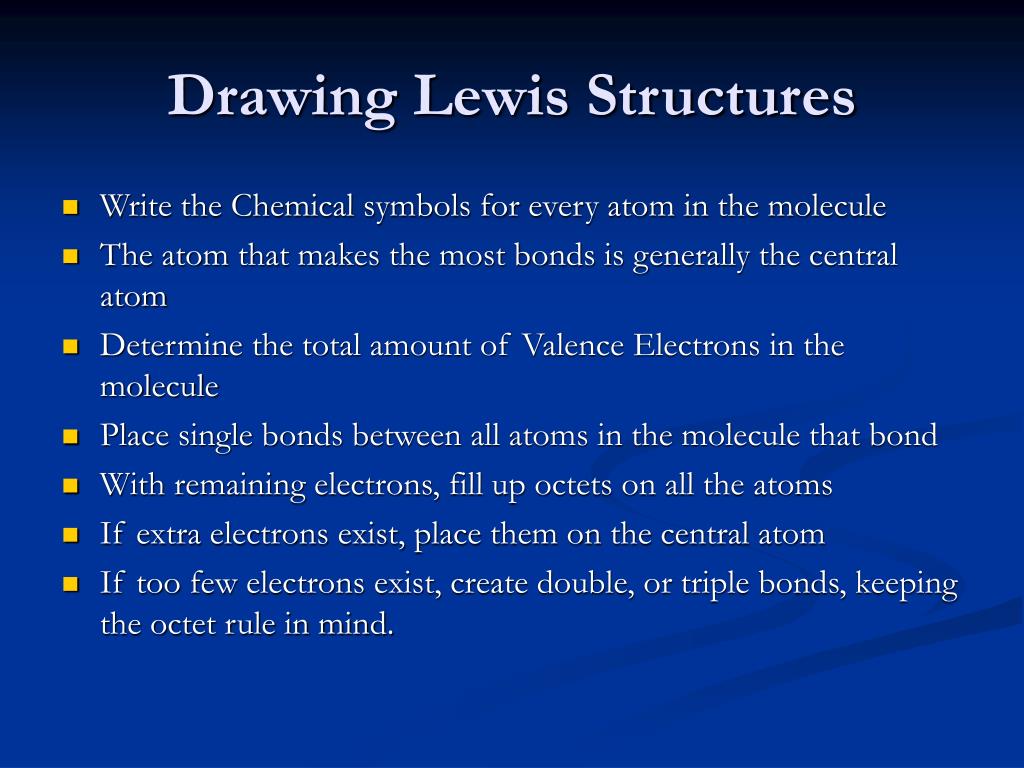 Drawing Lewis Structures

- Write the Chemical symbols for every atom in the molecule
- The atom that makes the most bonds is generally the central atom
- Determine the total amount of Valence Electrons in the molecule
- Place single bonds between all atoms in the molecule that bond
- With remaining electrons, fill up octets on all the atoms
- If extra electrons exist, place them on the central atom
- If too few electrons exist, create double, or triple bonds, keeping the octet rule in mind.